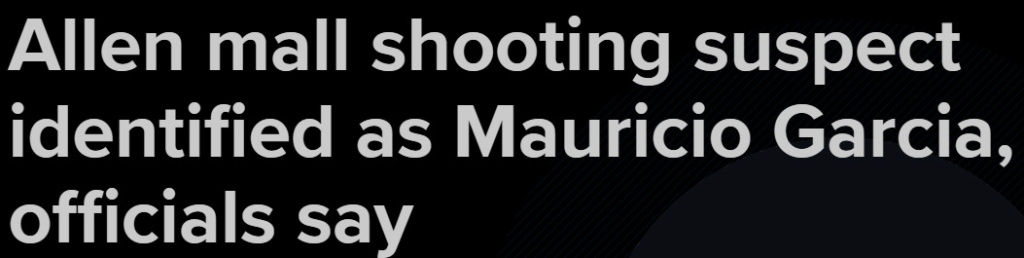 Allen mall shooting suspect identified as Mauricio Garcia, officials say